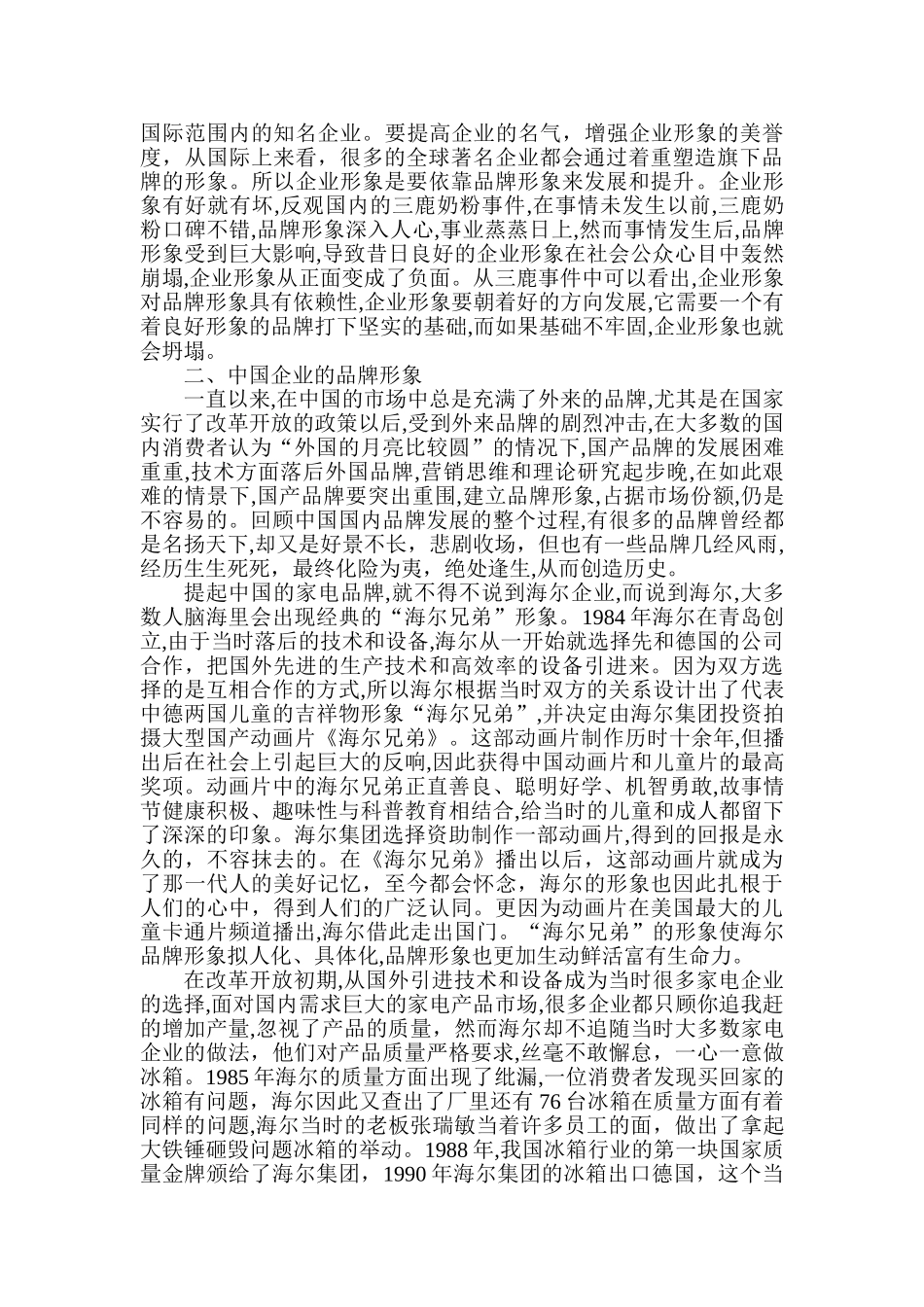 国际范围内的知名企业。要提高企业的名气，增强企业形象的美誉度，从国际上来看，很多的全球著名企业都会通过着重塑造旗下品牌的形象。所以企业形象是要依靠品牌形象来发展和提升。企业形象有好就有坏,反观国内的三鹿奶粉事件,在事情未发生以前,三鹿奶粉口碑不错,品牌形象深入人心,事业蒸蒸日上,然而事情发生后,品牌形象受到巨大影响,导致昔日良好的企业形象在社会公众心目中轰然崩塌,企业形象从正面变成了负面。从三鹿事件中可以看出,企业形象对品牌形象具有依赖性,企业形象要朝着好的方向发展,它需要一个有着良好形象的品牌打下坚实的基础,而如果基础不牢固,企业形象也就会坍塌。

二、中国企业的品牌形象

一直以来,在中国的市场中总是充满了外来的品牌,尤其是在国家实行了改革开放的政策以后,受到外来品牌的剧烈冲击,在大多数的国内消费者认为“外国的月亮比较圆”的情况下,国产品牌的发展困难重重,技术方面落后外国品牌,营销思维和理论研究起步晚,在如此艰难的情景下,国产品牌要突出重围,建立品牌形象,占据市场份额,仍是不容易的。回顾中国国内品牌发展的整个过程,有很多的品牌曾经都是名扬天下,却又是好景不长，悲剧收场，但也有一些品牌几经风雨,经历生生死死，最终化险为夷，绝处逢生,从而创造历史。

提起中国的家电品牌,就不得不说到海尔企业,而说到海尔,大多数人脑海里会出现经典的“海尔兄弟”形象。1984 年海尔在青岛创立,由于当时落后的技术和设备,海尔从一开始就选择先和德国的公司合作，把国外先进的生产技术和高效率的设备引进来。因为双方选择的是互相合作的方式,所以海尔根据当时双方的关系设计出了代表中德两国儿童的吉祥物形象“海尔兄弟”,并决定由海尔集团投资拍摄大型国产动画片《海尔兄弟》。这部动画片制作历时十余年,但播出后在社会上引起巨大的反响,因此获得中国动画片和儿童片的最高奖项。动画片中的海尔兄弟正直善良、聪明好学、机智勇敢,故事情节健康积极、趣味性与科普教育相结合,给当时的儿童和成人都留下了深深的印象。海尔集团选择资助制作一部动画片,得到的回报是永久的，不容抹去的。在《海尔兄弟》播出以后，这部动画片就成为了那一代人的美好记忆，至今都会怀念，海尔的形象也因此扎根于人们的心中，得到人们的广泛认同。更因为动画片在美国最大的儿童卡通片频道播出,海尔借此走出国门。“海尔兄弟”的形象使海尔品牌形象拟人化、具体化,品牌形象也更加生动鲜活富有生命力。

在改革开放初期,从国外引进技术和设备成为当时很多家电企业的选择,面对国内需求巨大的家电产品市场,很多企业都只顾你追我赶的增加产量,忽视了产品的质量，然而海尔却不追随当时大多数家电企业的做法，他们对产品质量严格要求,丝毫不敢懈怠，一心一意做冰箱。1985 年海尔的质量方面出现了纰漏,一位消费者发现买回家的冰箱有问题，海尔因此又查出了厂里还有 76 台冰箱在质量方面有着同样的问题,海尔当时的老板张瑞敏当着许多员工的面，做出了拿起大铁锤砸毁问题冰箱的举动。1988 年,我国冰箱行业的第一块国家质量金牌颁给了海尔集团，1990 年海尔集团的冰箱出口德国，这个当